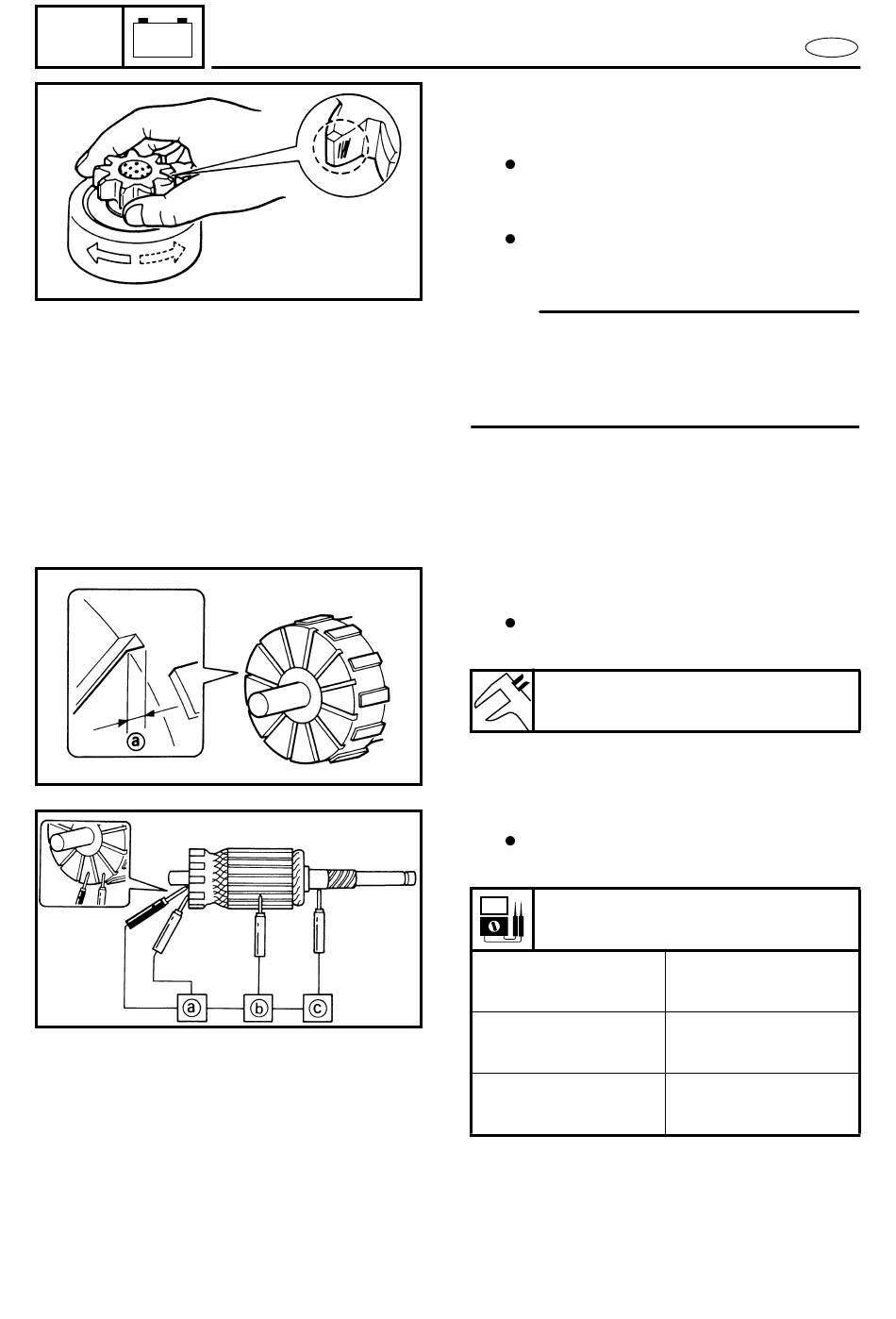 a

a

b

c